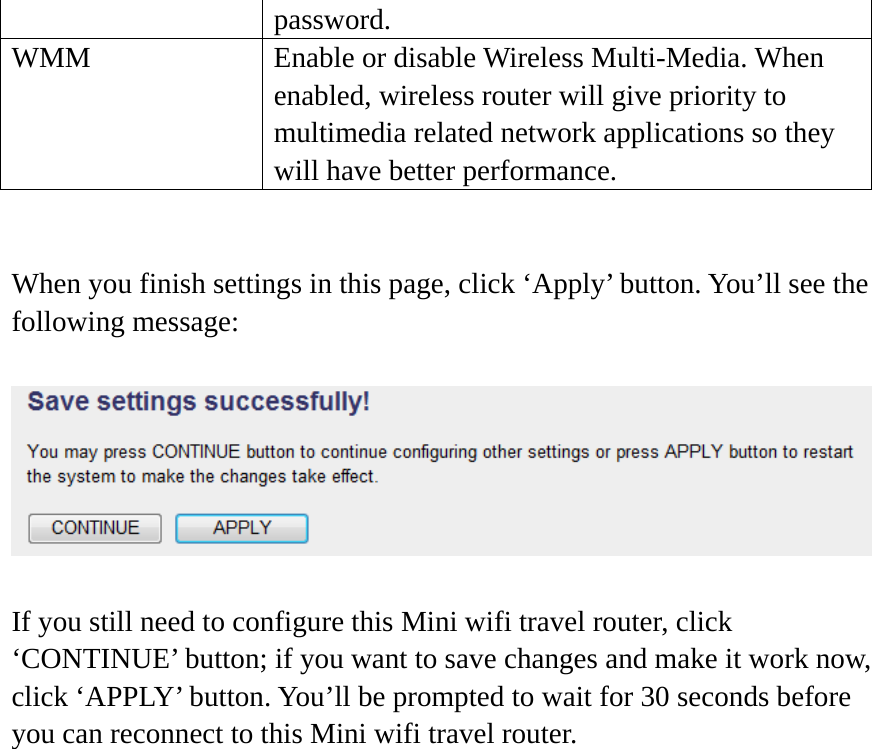 | | password. |
|---|---|
| WMM | Enable or disable Wireless Multi-Media. When enabled, wireless router will give priority to multimedia related network applications so they will have better performance. |

When you finish settings in this page, click ‘Apply’ button. You’ll see the following message:

Save settings successfully!

You may press CONTINUE button to continue configuring other settings or press APPLY button to restart the system to make the changes take effect.

CONTINUE APPLY

If you still need to configure this Mini wifi travel router, click ‘CONTINUE’ button; if you want to save changes and make it work now, click ‘APPLY’ button. You’ll be prompted to wait for 30 seconds before you can reconnect to this Mini wifi travel router.